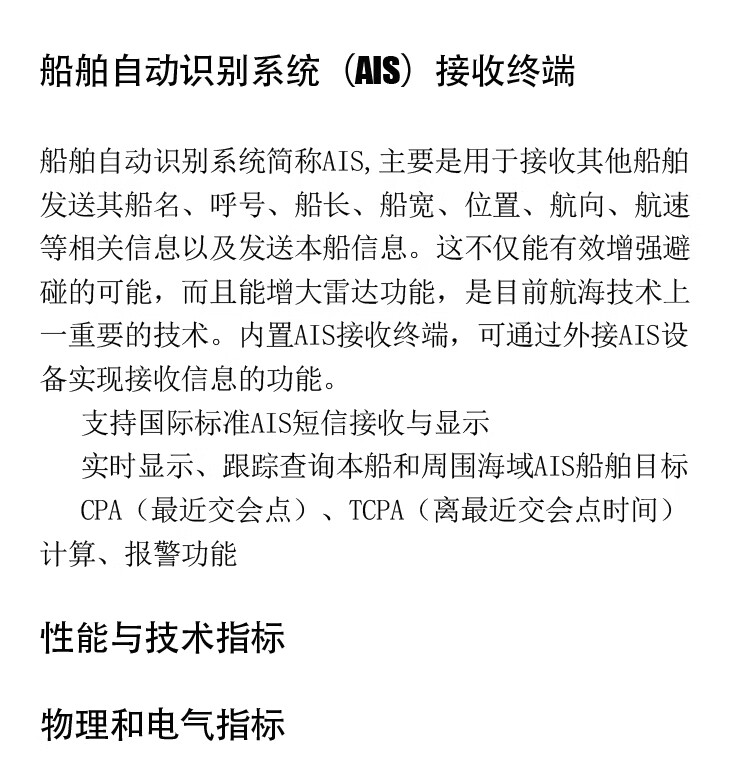 船舶自动识别系统（AIS）接收终端

船舶自动识别系统简称AIS,主要是用于接收其他船舶发送其船名、呼号、船长、船宽、位置、航向、航速等相关信息以及发送本船信息。这不仅能有效增强避碰的可能，而且能增大雷达功能，是目前航海技术上一重要的技术。内置AIS接收终端，可通过外接AIS设备实现接收信息的功能。

支持国际标准AIS短信接收与显示

实时显示、跟踪查询本船和周围海域AIS船舶目标

CPA（最近交会点）、TCPA（离最近交会点时间）计算、报警功能

性能与技术指标

物理和电气指标